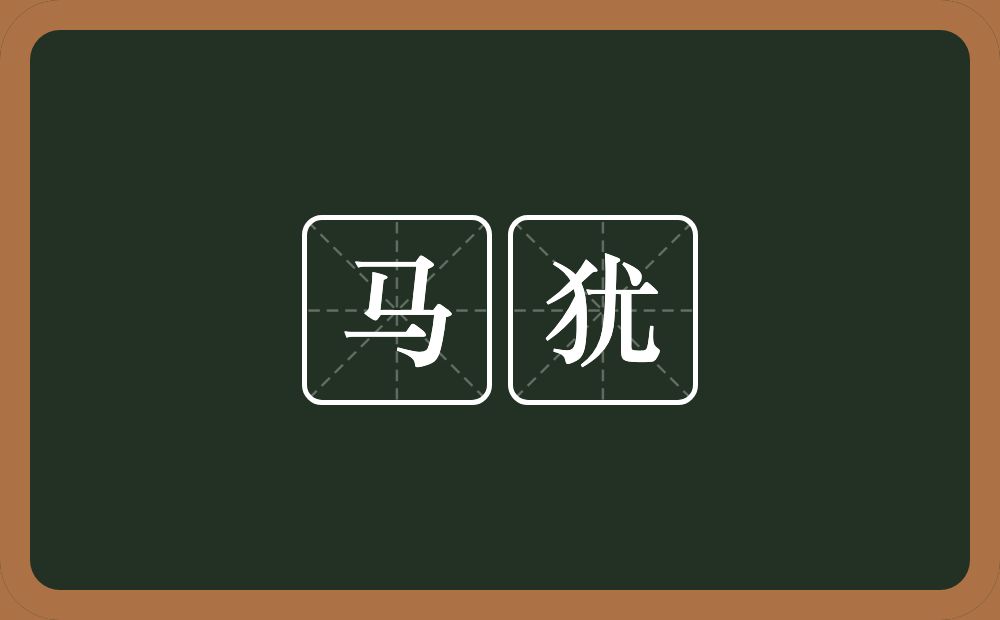 马犹